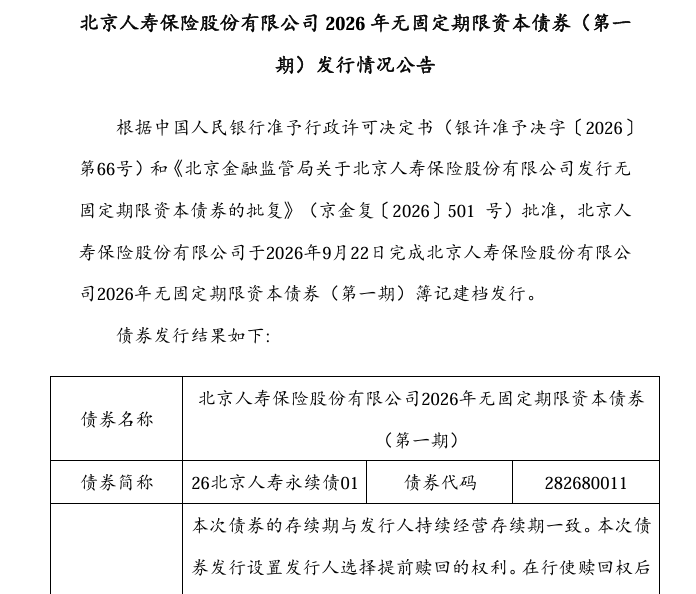 北京人寿保险股份有限公司 2026 年无固定期限资本债券（第一期）发行情况公告

根据中国人民银行准予行政许可决定书（银许准予决字〔2026〕第66号）和《北京金融监管局关于北京人寿保险股份有限公司发行无固定期限资本债券的批复》（京金复〔2026〕501 号）批准，北京人寿保险股份有限公司于2026年9月22日完成北京人寿保险股份有限公司2026年无固定期限资本债券（第一期）簿记建档发行。

债券发行结果如下:

| 债券名称 | 北京人寿保险股份有限公司2026年无固定期限资本债券（第一期） | | |
|---|---|---|---|
| 债券简称 | 26北京人寿永续债01 | 债券代码 | 282680011 |
| | 本次债券的存续期与发行人持续经营存续期一致。本次债券发行设置发行人选择提前赎回的权利。在行使赎回权后 | | |